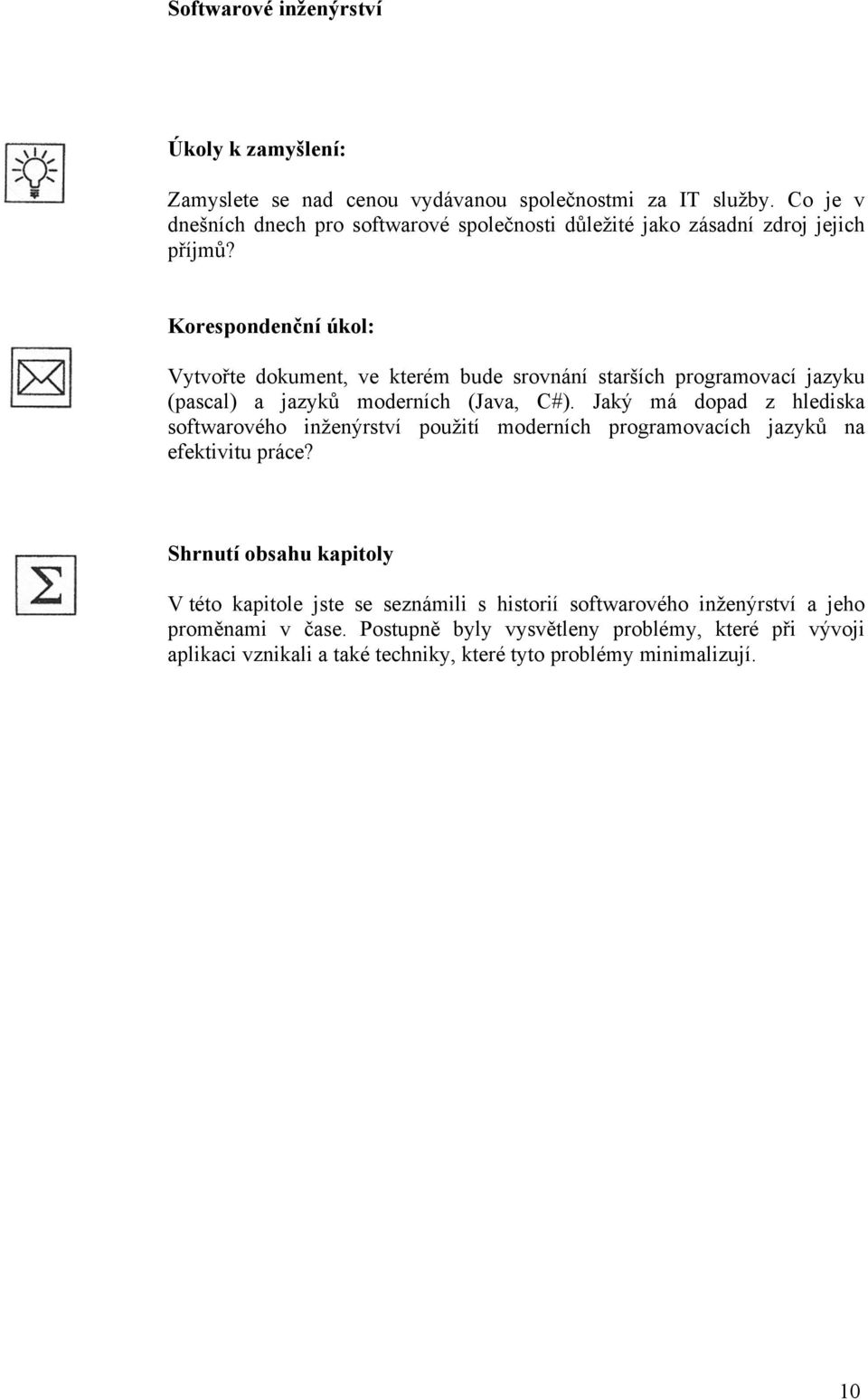 Softwarové inženýrství

Úkoly k zamyšlení:

Zamyslete se nad cenou vydávanou společnostmi za IT služby. Co je v dnešních dnech pro softwarové společnosti důležité jako zásadní zdroj jejich příjmů?

Korespondenční úkol:

Vytvořte dokument, ve kterém bude srovnání starších programovací jazyku (pascal) a jazyků moderních (Java, C#). Jaký má dopad z hlediska softwarového inženýrství použití moderních programovacích jazyků na efektivitu práce?

Shrnutí obsahu kapitoly

V této kapitole jste se seznámili s historií softwarového inženýrství a jeho proměnami v čase. Postupně byly vysvětleny problémy, které při vývoji aplikaci vznikali a také techniky, které tyto problémy minimalizují.

10